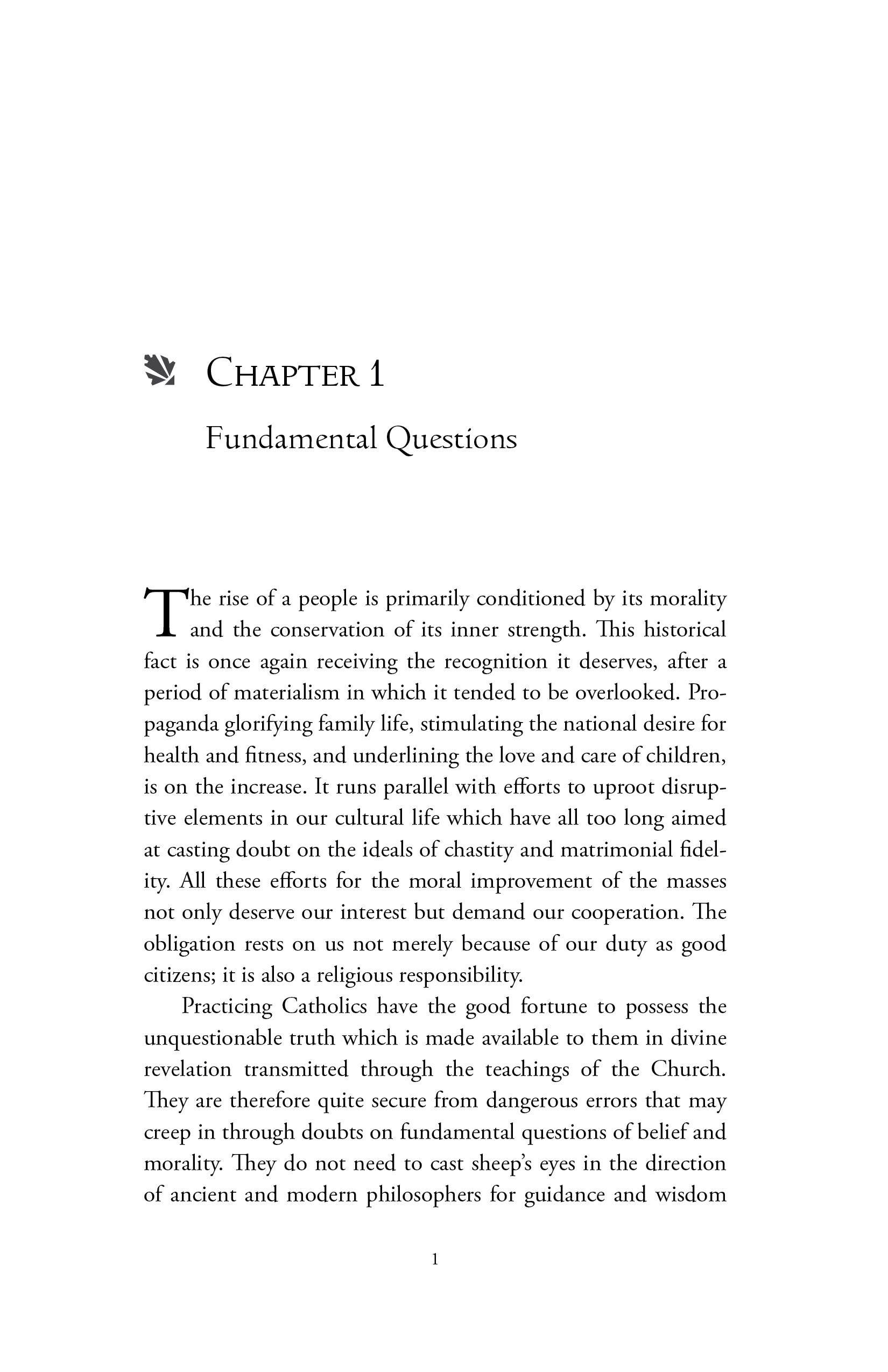 CHAPTER 1

Fundamental Questions

The rise of a people is primarily conditioned by its morality and the conservation of its inner strength. This historical fact is once again receiving the recognition it deserves, after a period of materialism in which it tended to be overlooked. Propaganda glorifying family life, stimulating the national desire for health and fitness, and underlining the love and care of children, is on the increase. It runs parallel with efforts to uproot disruptive elements in our cultural life which have all too long aimed at casting doubt on the ideals of chastity and matrimonial fidelity. All these efforts for the moral improvement of the masses not only deserve our interest but demand our cooperation. The obligation rests on us not merely because of our duty as good citizens; it is also a religious responsibility.

Practicing Catholics have the good fortune to possess the unquestionable truth which is made available to them in divine revelation transmitted through the teachings of the Church. They are therefore quite secure from dangerous errors that may creep in through doubts on fundamental questions of belief and morality. They do not need to cast sheep's eyes in the direction of ancient and modern philosophers for guidance and wisdom

1